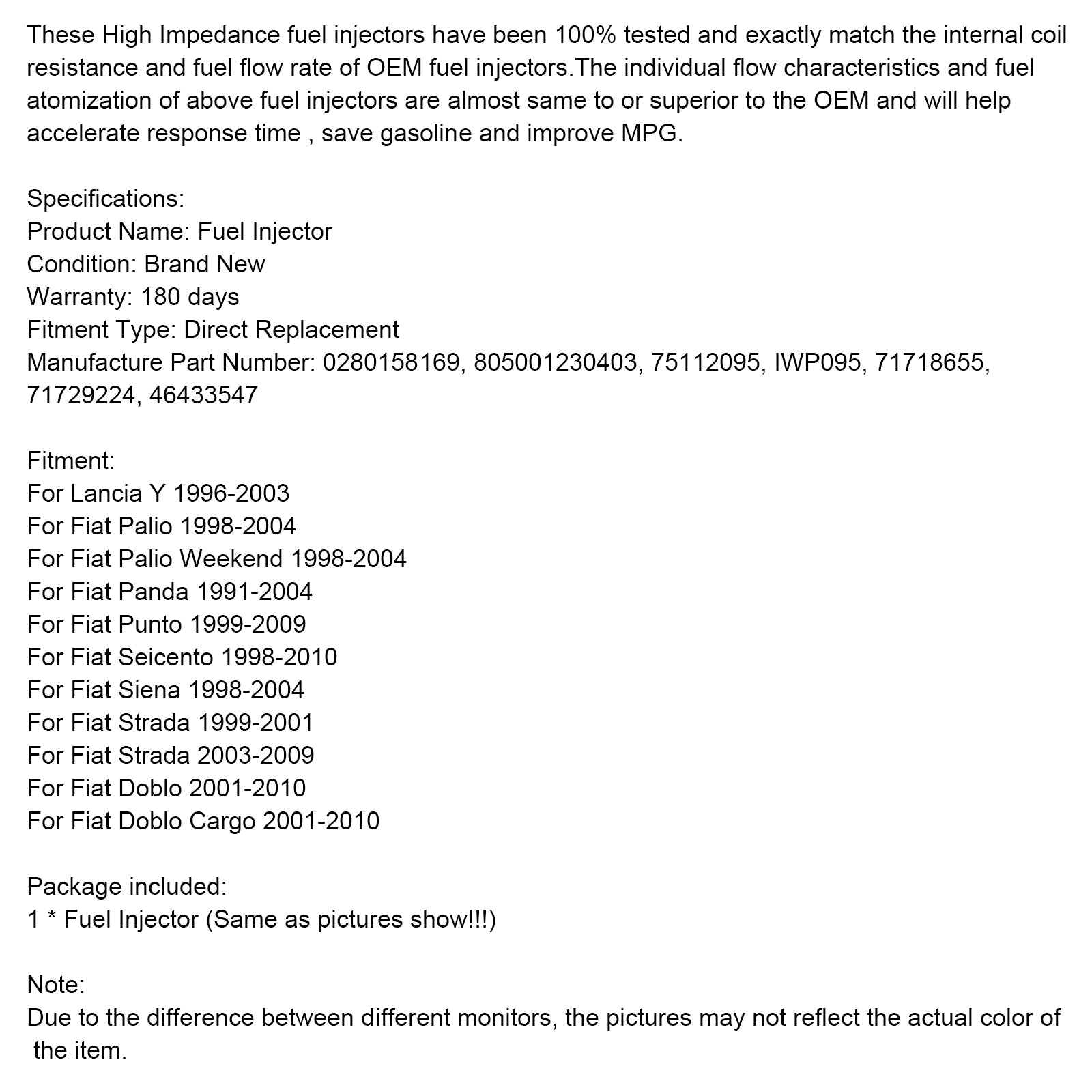 These High Impedance fuel injectors have been 100% tested and exactly match the internal coil resistance and fuel flow rate of OEM fuel injectors.The individual flow characteristics and fuel atomization of above fuel injectors are almost same to or superior to the OEM and will help accelerate response time , save gasoline and improve MPG.

Specifications:
Product Name: Fuel Injector
Condition: Brand New
Warranty: 180 days
Fitment Type: Direct Replacement
Manufacture Part Number: 0280158169, 805001230403, 75112095, IWP095, 71718655, 71729224, 46433547

Fitment:
For Lancia Y 1996-2003
For Fiat Palio 1998-2004
For Fiat Palio Weekend 1998-2004
For Fiat Panda 1991-2004
For Fiat Punto 1999-2009
For Fiat Seicento 1998-2010
For Fiat Siena 1998-2004
For Fiat Strada 1999-2001
For Fiat Strada 2003-2009
For Fiat Doblo 2001-2010
For Fiat Doblo Cargo 2001-2010

Package included:
1 * Fuel Injector (Same as pictures show!!!)

Note:
Due to the difference between different monitors, the pictures may not reflect the actual color of the item.